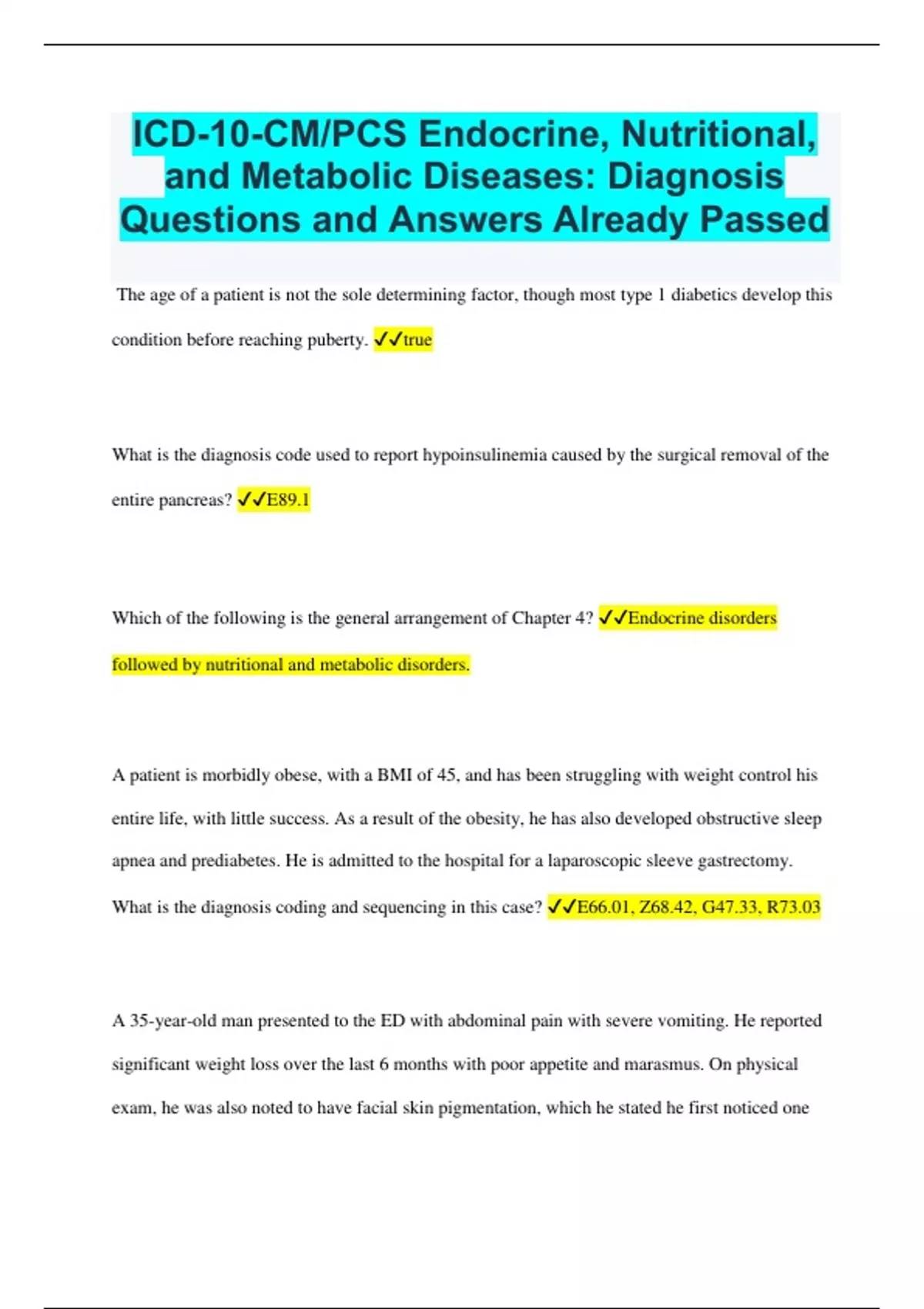 ICD-10-CM/PCS Endocrine, Nutritional, and Metabolic Diseases: Diagnosis Questions and Answers Already Passed

The age of a patient is not the sole determining factor, though most type 1 diabetics develop this condition before reaching puberty. ✓✓true

What is the diagnosis code used to report hypoinsulinemia caused by the surgical removal of the entire pancreas? ✓✓E89.1

Which of the following is the general arrangement of Chapter 4? ✓✓Endocrine disorders followed by nutritional and metabolic disorders.

A patient is morbidly obese, with a BMI of 45, and has been struggling with weight control his entire life, with little success. As a result of the obesity, he has also developed obstructive sleep apnea and prediabetes. He is admitted to the hospital for a laparoscopic sleeve gastrectomy. What is the diagnosis coding and sequencing in this case? ✓✓E66.01, Z68.42, G47.33, R73.03

A 35-year-old man presented to the ED with abdominal pain with severe vomiting. He reported significant weight loss over the last 6 months with poor appetite and marasmus. On physical exam, he was also noted to have facial skin pigmentation, which he stated he first noticed one